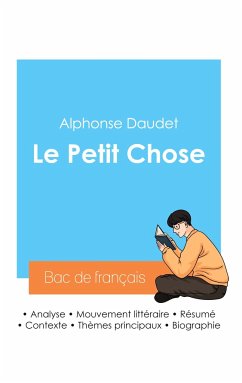 Alphonse Daudet

Le Petit Chose

Bac de français

• Analyse • Mouvement littéraire • Résumé
• Contexte • Thèmes principaux • Biographie